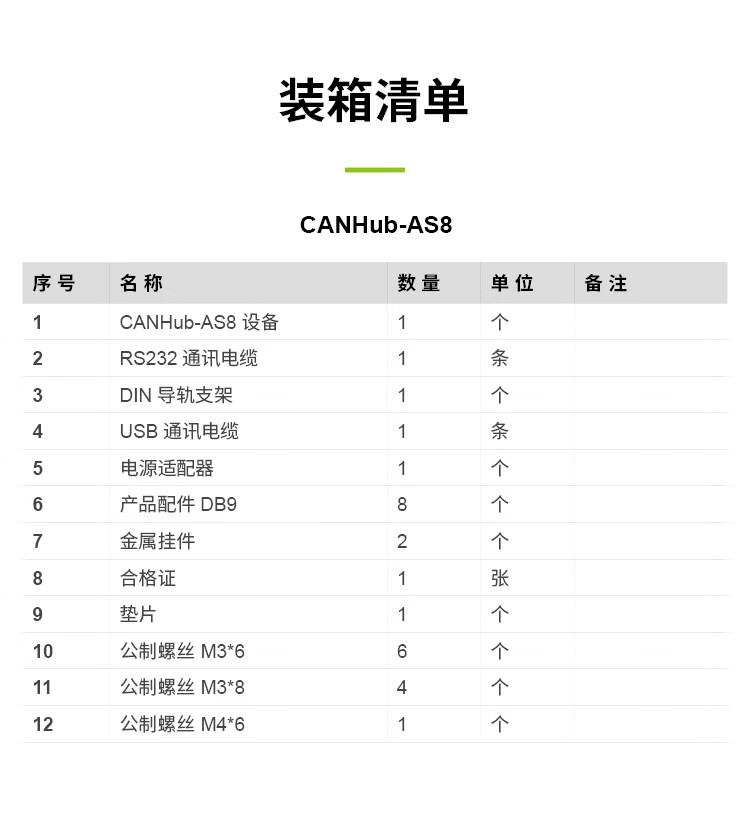 装箱清单

CANHub-AS8

| 序号 | 名称 | 数量 | 单位 | 备注 |
|---|---|---|---|---|
| 1 | CANHub-AS8 设备 | 1 | 个 | |
| 2 | RS232 通讯电缆 | 1 | 条 | |
| 3 | DIN 导轨支架 | 1 | 个 | |
| 4 | USB 通讯电缆 | 1 | 条 | |
| 5 | 电源适配器 | 1 | 个 | |
| 6 | 产品配件 DB9 | 8 | 个 | |
| 7 | 金属挂件 | 2 | 个 | |
| 8 | 合格证 | 1 | 张 | |
| 9 | 垫片 | 1 | 个 | |
| 10 | 公制螺丝 M3*6 | 6 | 个 | |
| 11 | 公制螺丝 M3*8 | 4 | 个 | |
| 12 | 公制螺丝 M4*6 | 1 | 个 | |